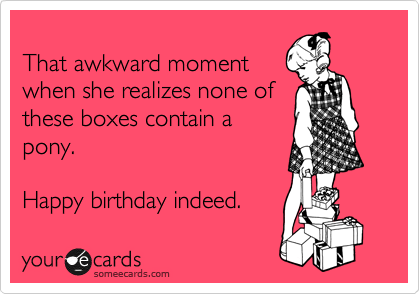 That awkward moment when she realizes none of these boxes contain a pony.

Happy birthday indeed.

your e cards
someecards.com